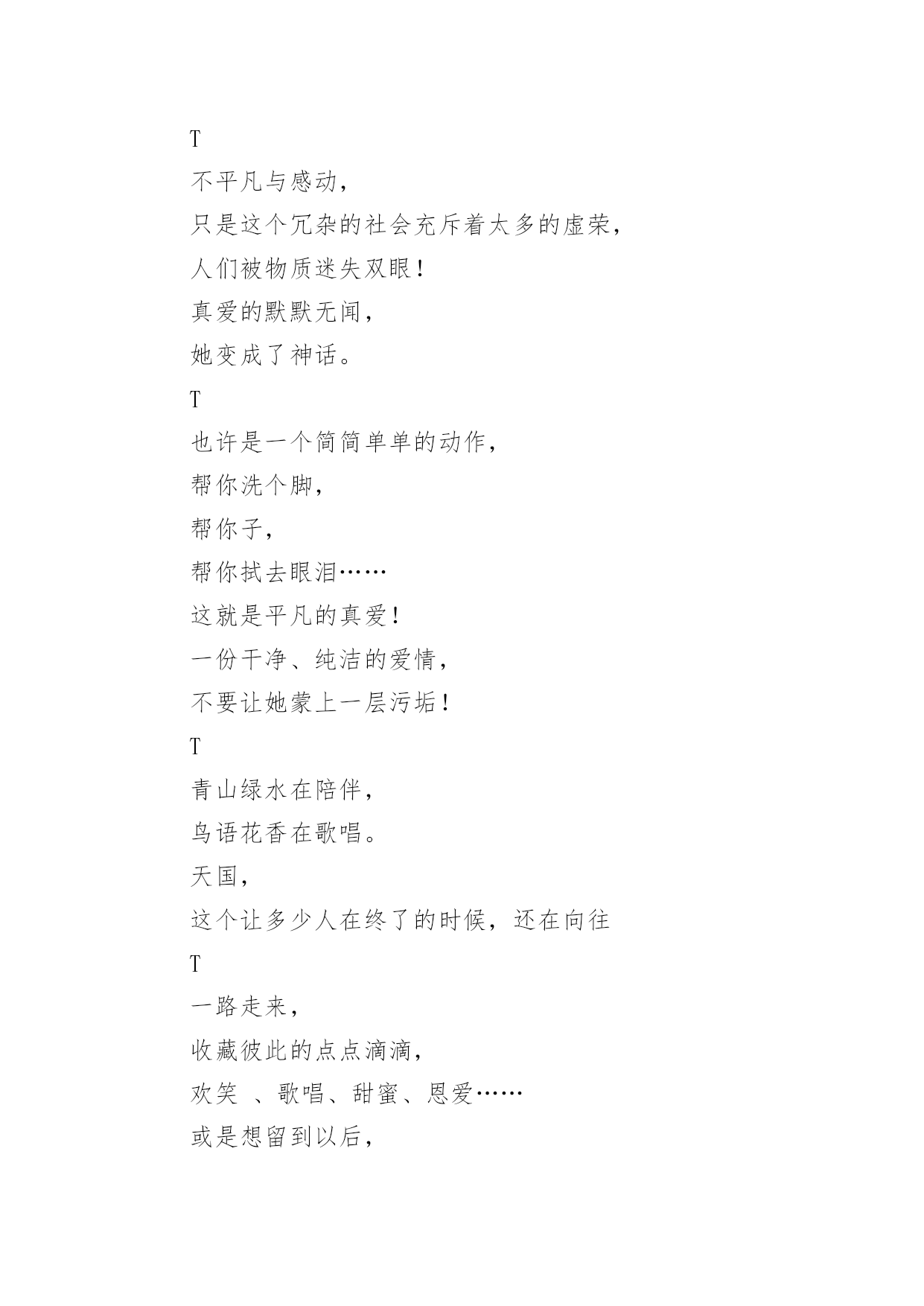 T

不平凡与感动，

只是这个冗杂的社会充斥着太多的虚荣，

人们被物质迷失双眼！

真爱的默默无闻，

她变成了神话。

T

也许是一个简简单单的动作，

帮你洗个脚，

帮你子，

帮你拭去眼泪……

这就是平凡的真爱！

一份干净、纯洁的爱情，

不要让她蒙上一层污垢！

T

青山绿水在陪伴，

鸟语花香在歌唱。

天国，

这个让多少人在终了的时候，还在向往

T

一路走来，

收藏彼此的点点滴滴，

欢笑 、歌唱、甜蜜、恩爱……

或是想留到以后，